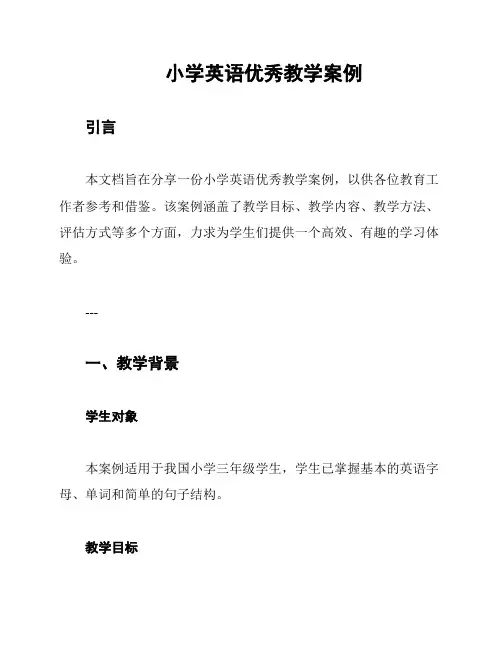 小学英语优秀教学案例

引言

本文档旨在分享一份小学英语优秀教学案例，以供各位教育工作者参考和借鉴。该案例涵盖了教学目标、教学内容、教学方法、评估方式等多个方面，力求为学生们提供一个高效、有趣的学习体验。

---

一、教学背景

学生对象

本案例适用于我国小学三年级学生，学生已掌握基本的英语字母、单词和简单的句子结构。

教学目标